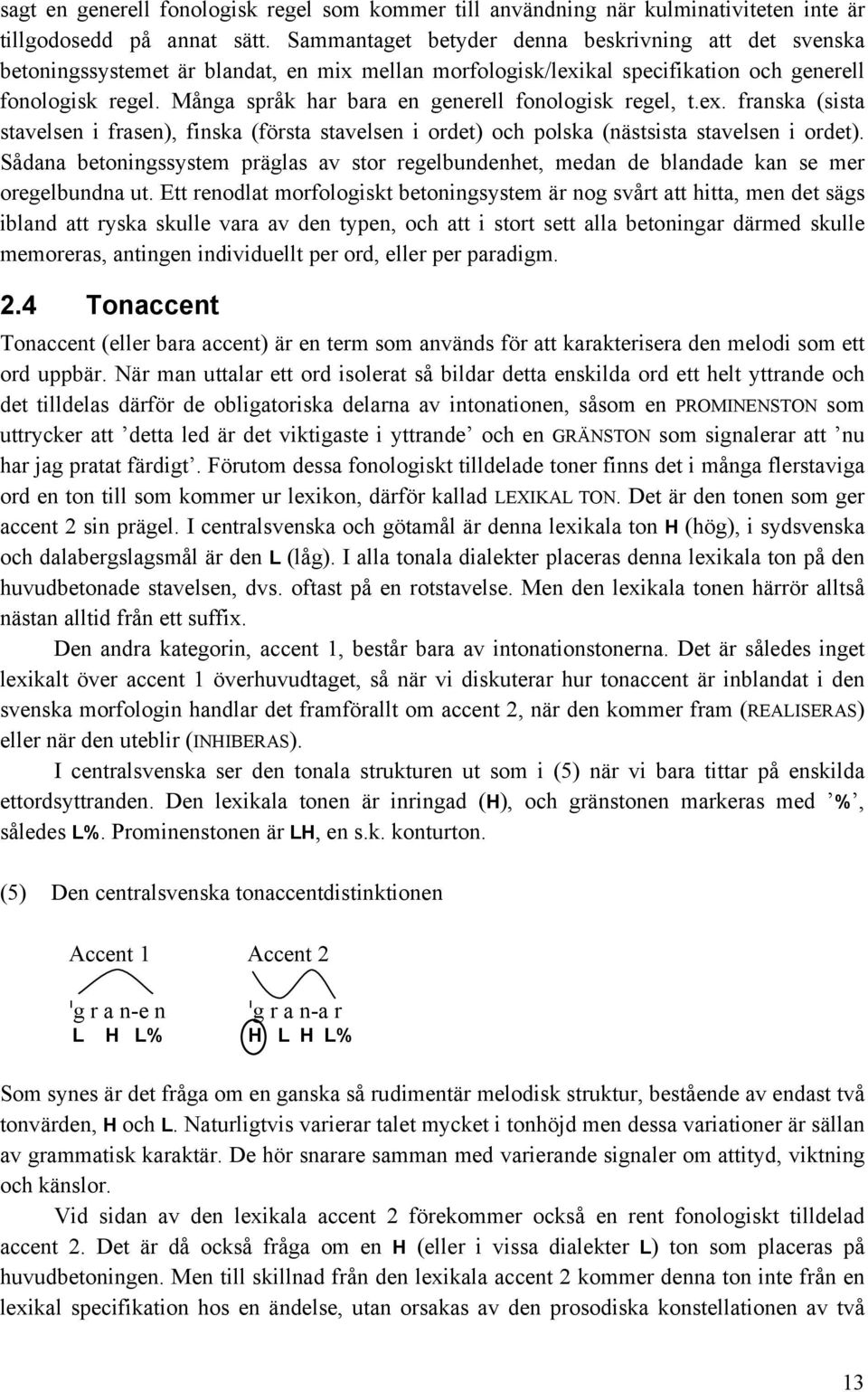 sagt en generell fonologisk regel som kommer till användning när kulminativiteten inte är tillgodosedd på annat sätt. Sammantaget betyder denna beskrivning att det svenska betoningssystemet är blandat, en mix mellan morfologisk/lexikal specifikation och generell fonologisk regel. Många språk har bara en generell fonologisk regel, t.ex. franska (sista stavelsen i frasen), finska (första stavelsen i ordet) och polska (nästsista stavelsen i ordet). Sådana betoningssystem präglas av stor regelbundenhet, medan de blandade kan se mer oregelbundna ut. Ett renodlat morfologiskt betoningsystem är nog svårt att hitta, men det sägs ibland att ryska skulle vara av den typen, och att i stort sett alla betoningar därmed skulle memoreras, antingen individuellt per ord, eller per paradigm.

2.4 Tonaccent

Tonaccent (eller bara accent) är en term som används för att karakterisera den melodi som ett ord uppbär. När man uttalar ett ord isolerat så bildar detta enskilda ord ett helt yttrande och det tilldelas därför de obligatoriska delarna av intonationen, såsom en PROMINENSTON som uttrycker att ’detta led är det viktigaste i yttrande’ och en GRÄNSTON som signalerar att ’nu har jag pratat färdigt’. Förutom dessa fonologiskt tilldelade toner finns det i många flerstaviga ord en ton till som kommer ur lexikon, därför kallad LEXIKAL TON. Det är den tonen som ger accent 2 sin prägel. I centralsvenska och götamål är denna lexikala ton H (hög), i sydsvenska och dalabergslagsmål är den L (låg). I alla tonala dialekter placeras denna lexikala ton på den huvudbetonade stavelsen, dvs. oftast på en rotstavelse. Men den lexikala tonen härrör alltså nästan alltid från ett suffix.

Den andra kategorin, accent 1, består bara av intonationstonerna. Det är således inget lexikalt över accent 1 överhuvudtaget, så när vi diskuterar hur tonaccent är inblandat i den svenska morfologin handlar det framförallt om accent 2, när den kommer fram (REALISERAS) eller när den uteblir (INHIBERAS).

I centralsvenska ser den tonala strukturen ut som i (5) när vi bara tittar på enskilda ettordsyttranden. Den lexikala tonen är inringad (H), och gränstonen markeras med ’%’, således L%. Prominenstonen är LH, en s.k. konturton.

(5) Den centralsvenska tonaccentdistinktionen

Accent 1
ˈg r a n-e n
L H L%

Accent 2
ˈg r a n-a r
H L H L%

Som synes är det fråga om en ganska så rudimentär melodisk struktur, bestående av endast två tonvärden, H och L. Naturligtvis varierar talet mycket i tonhöjd men dessa variationer är sällan av grammatisk karaktär. De hör snarare samman med varierande signaler om attityd, viktning och känslor.

Vid sidan av den lexikala accent 2 förekommer också en rent fonologiskt tilldelad accent 2. Det är då också fråga om en H (eller i vissa dialekter L) ton som placeras på huvudbetoningen. Men till skillnad från den lexikala accent 2 kommer denna ton inte från en lexikal specifikation hos en ändelse, utan orsakas av den prosodiska konstellationen av två

13